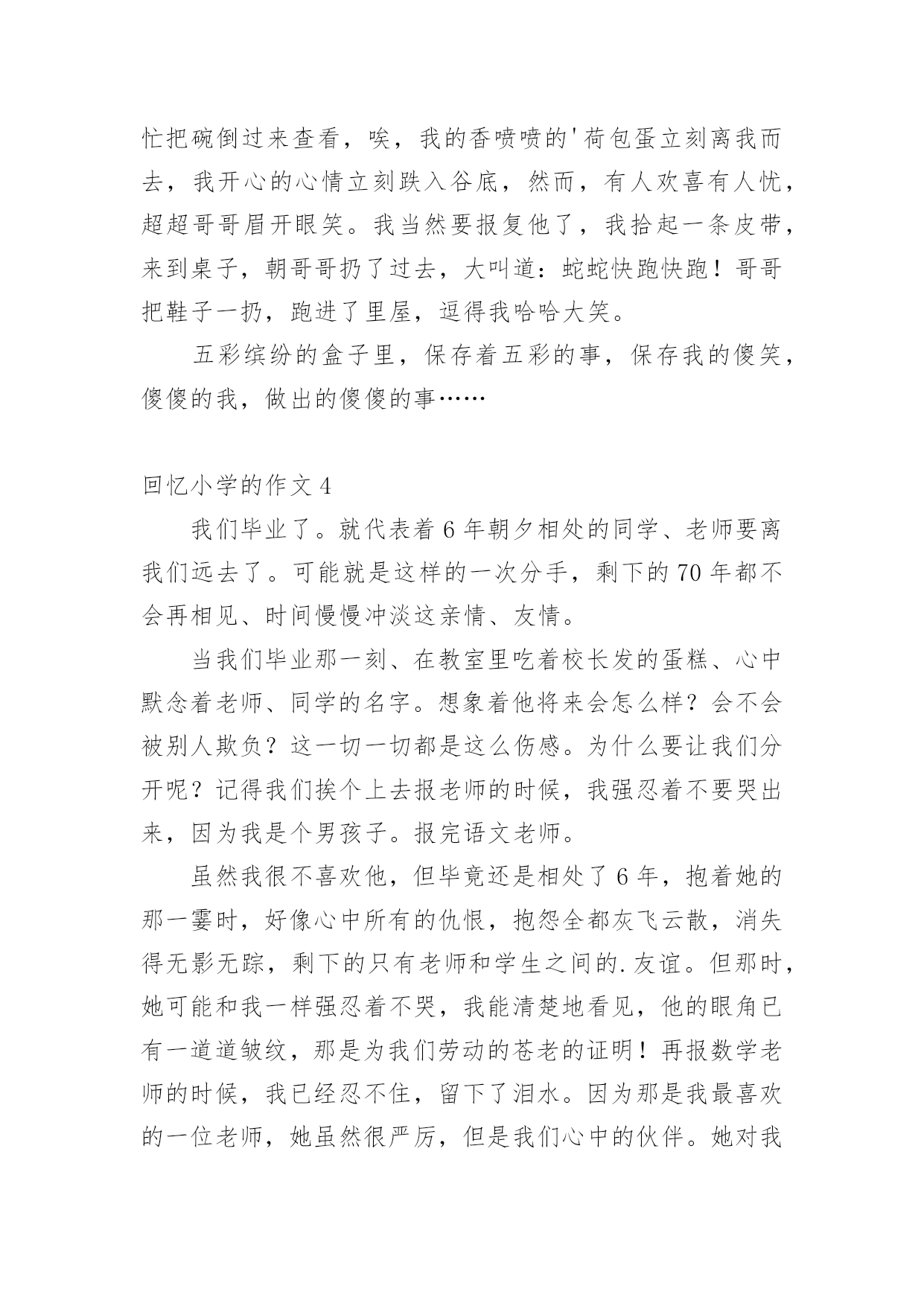 忙把碗倒过来查看，唉，我的香喷喷的'荷包蛋立刻离我而去，我开心的心情立刻跌入谷底，然而，有人欢喜有人忧，超超哥哥眉开眼笑。我当然要报复他了，我拾起一条皮带，来到桌子，朝哥哥扔了过去，大叫道：蛇蛇快跑快跑！哥哥把鞋子一扔，跑进了里屋，逗得我哈哈大笑。

五彩缤纷的盒子里，保存着五彩的事，保存我的傻笑，傻傻的我，做出的傻傻的事……

回忆小学的作文 4

我们毕业了。就代表着 6 年朝夕相处的同学、老师要离我们远去了。可能就是这样的一次分手，剩下的 70 年都不会再相见、时间慢慢冲淡这亲情、友情。

当我们毕业那一刻、在教室里吃着校长发的蛋糕、心中默念着老师、同学的名字。想象着他将来会怎么样？会不会被别人欺负？这一切一切都是这么伤感。为什么要让我们分开呢？记得我们挨个上去报老师的时候，我强忍着不要哭出来，因为我是个男孩子。报完语文老师。

虽然我很不喜欢他，但毕竟还是相处了 6 年，抱着她的那一霎时，好像心中所有的仇恨，抱怨全都灰飞云散，消失得无影无踪，剩下的只有老师和学生之间的.友谊。但那时，她可能和我一样强忍着不哭，我能清楚地看见，他的眼角已有一道道皱纹，那是为我们劳动的苍老的证明！再报数学老师的时候，我已经忍不住，留下了泪水。因为那是我最喜欢的一位老师，她虽然很严厉，但是我们心中的伙伴。她对我